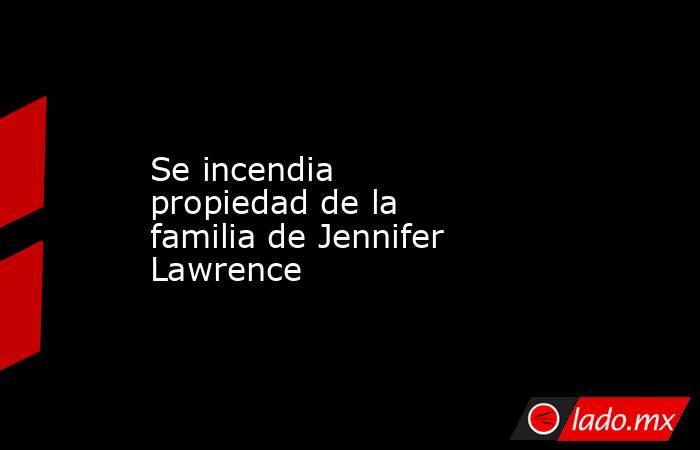 Se incendia propiedad de la familia de Jennifer Lawrence

lado.mx